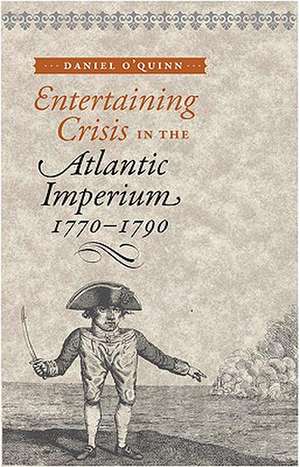 DANIEL O'QUINN

Entertaining Crisis IN THE Atlantic Imperium 1770–1790